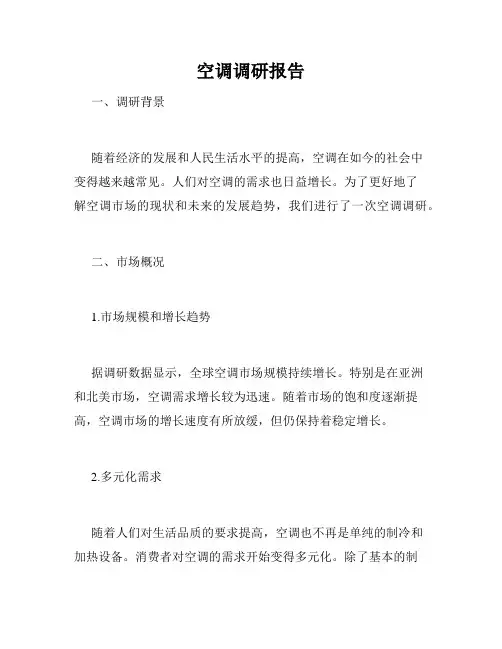 空调调研报告

一、调研背景

随着经济的发展和人民生活水平的提高，空调在如今的社会中变得越来越常见。人们对空调的需求也日益增长。为了更好地了解空调市场的现状和未来的发展趋势，我们进行了一次空调调研。

二、市场概况

1.市场规模和增长趋势

据调研数据显示，全球空调市场规模持续增长。特别是在亚洲和北美市场，空调需求增长较为迅速。随着市场的饱和度逐渐提高，空调市场的增长速度有所放缓，但仍保持着稳定增长。

2.多元化需求

随着人们对生活品质的要求提高，空调也不再是单纯的制冷和加热设备。消费者对空调的需求开始变得多元化。除了基本的制